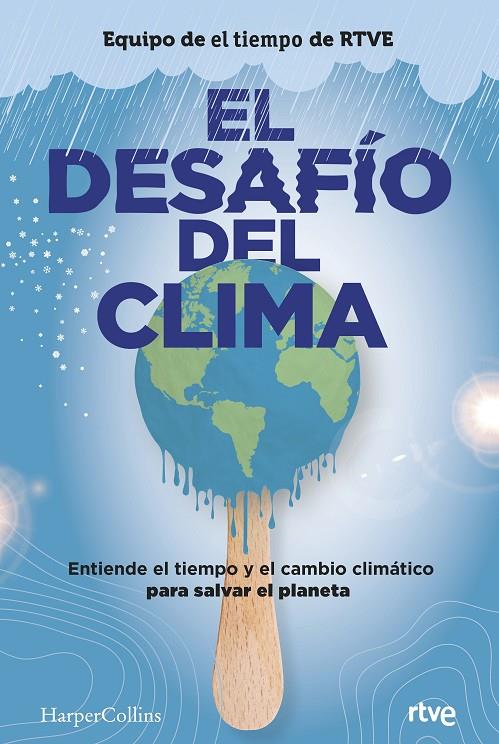 Equipo de el tiempo de RTVE

EL DESAFÍO DEL CLIMA

Entiende el tiempo y el cambio climático para salvar el planeta

HarperCollins

rtve